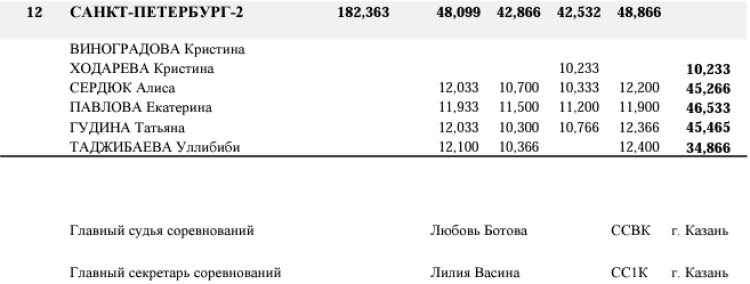 | 12 | САНКТ-ПЕТЕРБУРГ-2 | 182,363 | 48,099 | 42,866 | 42,532 | 48,866 | |
|---|---|---|---|---|---|---|---|
| | ВИНОГРАДОВА Кристина | | | | | | |
| | ХОДАРЕВА Кристина | | | | 10,233 | | 10,233 |
| | СЕРДЮК Алиса | | 12,033 | 10,700 | 10,333 | 12,200 | 45,266 |
| | ПАВЛОВА Екатерина | | 11,933 | 11,500 | 11,200 | 11,900 | 46,533 |
| | ГУДИНА Татьяна | | 12,033 | 10,300 | 10,766 | 12,366 | 45,465 |
| | ТАДЖИБАЕВА Уллибиби | | 12,100 | 10,366 | | 12,400 | 34,866 |

Главный судья соревнований Любовь Ботова ССВК г. Казань

Главный секретарь соревнований Лилия Васина СС1К г. Казань